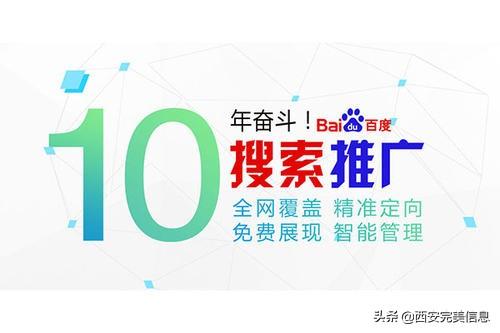 10 年奋斗！Baidu百度

搜索推广

全网覆盖 精准定向
免费展现 智能管理

头条 @西安完美信息